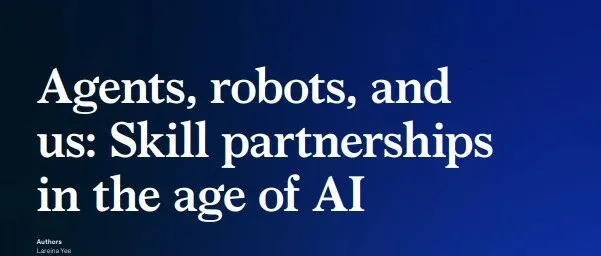 Agents, robots, and us: Skill partnerships in the age of AI

Authors
Lareina Yee